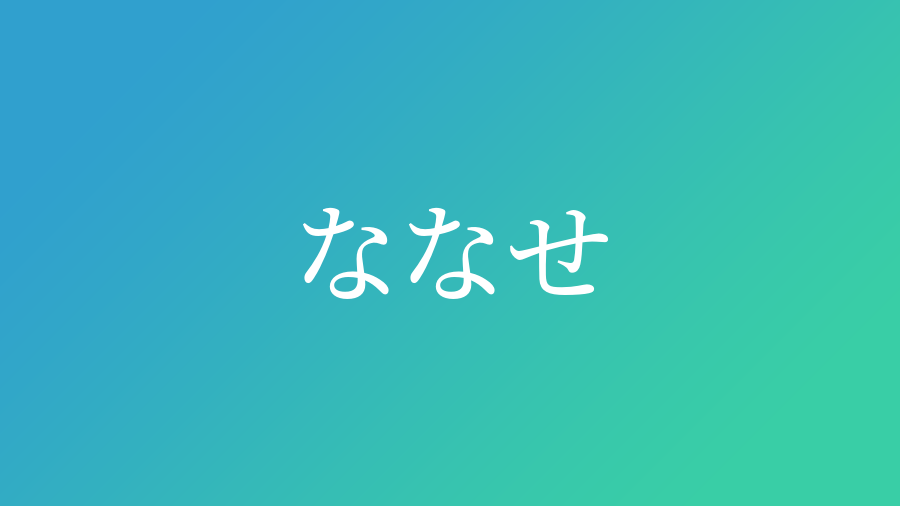 ななせ